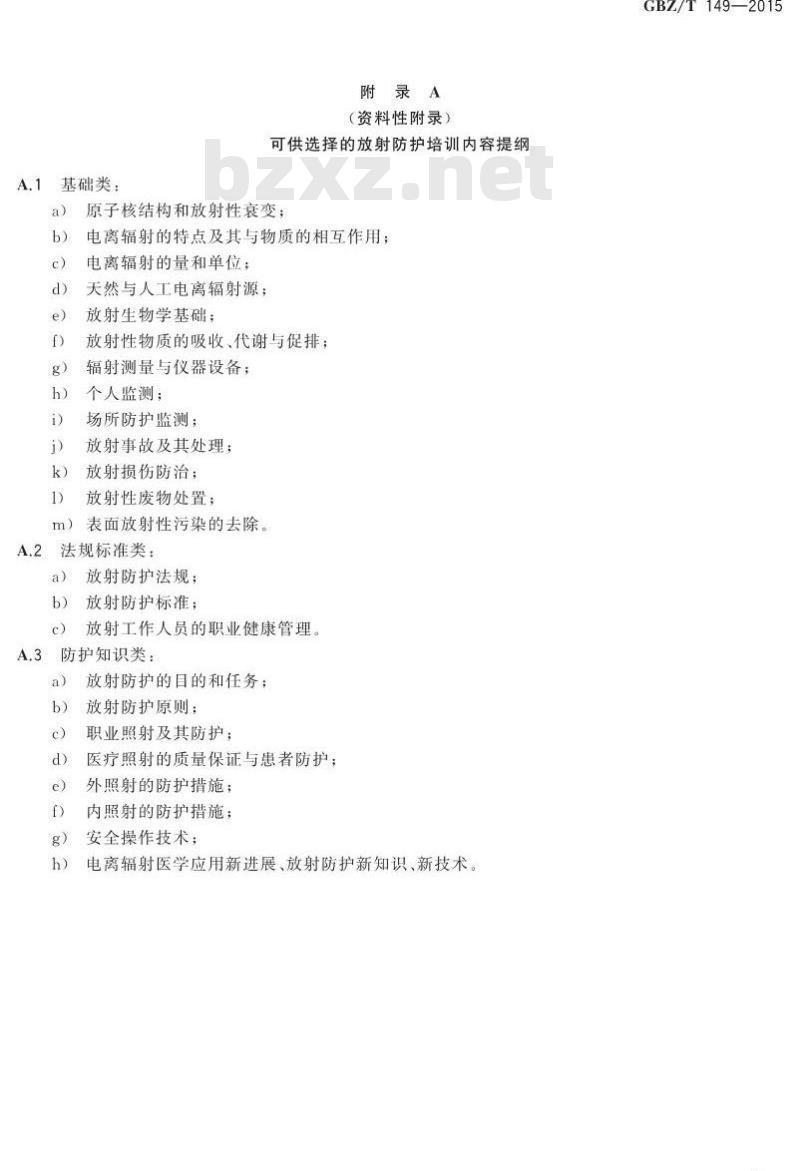 GBZ/T 149—2015

附 录 A
（资料性附录）
可供选择的放射防护培训内容提纲

bzxz.net

A.1 基础类：
a） 原子核结构和放射性衰变；
b） 电离辐射的特点及其与物质的相互作用；
c） 电离辐射的量和单位；
d） 天然与人工电离辐射源；
e） 放射生物学基础；
f） 放射性物质的吸收、代谢与促排；
g） 辐射测量与仪器设备；
h） 个人监测；
i） 场所防护监测；
j） 放射事故及其处理；
k） 放射损伤防治；
l） 放射性废物处置；
m） 表面放射性污染的去除。

A.2 法规标准类：
a） 放射防护法规；
b） 放射防护标准；
c） 放射工作人员的职业健康管理。

A.3 防护知识类：
a） 放射防护的目的和任务；
b） 放射防护原则；
c） 职业照射及其防护；
d） 医疗照射的质量保证与患者防护；
e） 外照射的防护措施；
f） 内照射的防护措施；
g） 安全操作技术；
h） 电离辐射医学应用新进展、放射防护新知识、新技术。